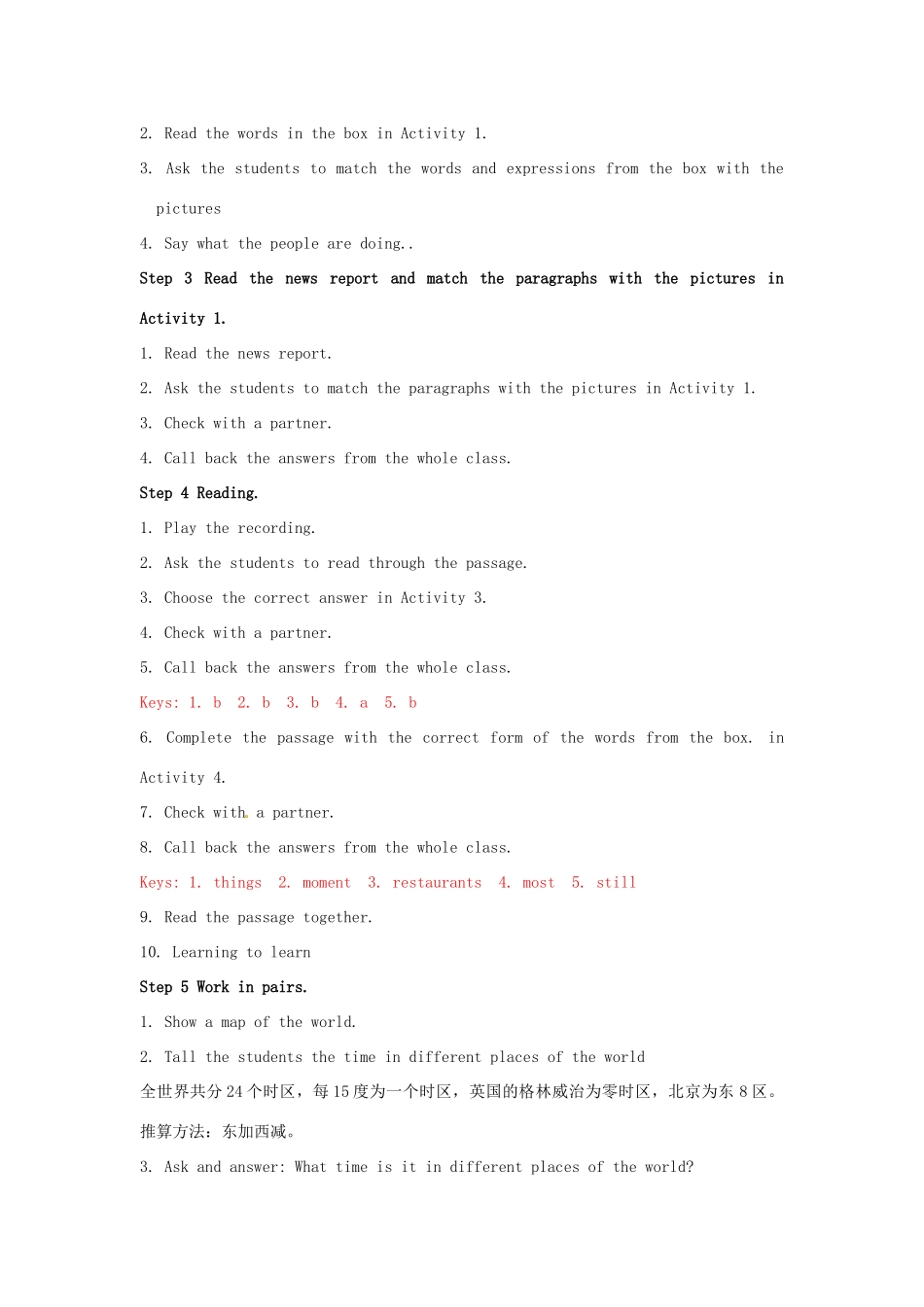 2. Read the words in the box in Activity 1.

3. Ask the students to match the words and expressions from the box with the pictures

4. Say what the people are doing..

Step 3 Read the news report and match the paragraphs with the pictures in Activity 1.

1. Read the news report.

2. Ask the students to match the paragraphs with the pictures in Activity 1.

3. Check with a partner.

4. Call back the answers from the whole class.

Step 4 Reading.

1. Play the recording.

2. Ask the students to read through the passage.

3. Choose the correct answer in Activity 3.

4. Check with a partner.

5. Call back the answers from the whole class.

Keys: 1. b 2. b 3. b 4. a 5. b

6. Complete the passage with the correct form of the words from the box. in Activity 4.

7. Check with a partner.

8. Call back the answers from the whole class.

Keys: 1. things 2. moment 3. restaurants 4. most 5. still

9. Read the passage together.

10. Learning to learn

Step 5 Work in pairs.

1. Show a map of the world.

2. Tall the students the time in different places of the world

全世界共分 24 个时区，每 15 度为一个时区，英国的格林威治为零时区，北京为东 8 区。

推算方法：东加西减。

3. Ask and answer: What time is it in different places of the world?